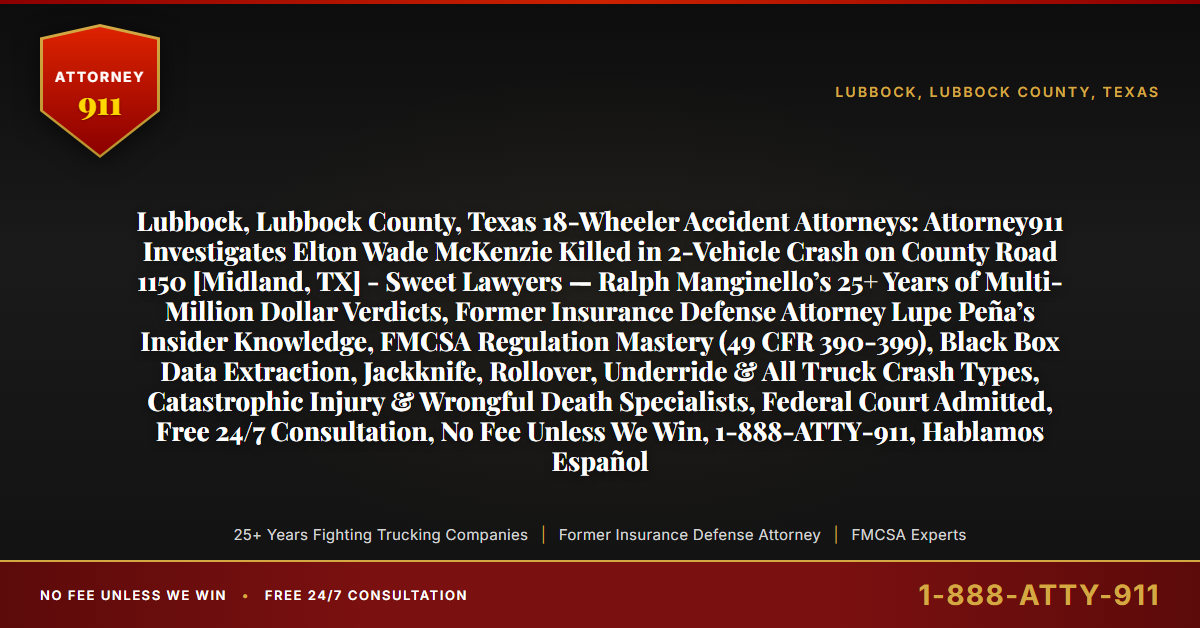 ATTORNEY
911

LUBBOCK, LUBBOCK COUNTY, TEXAS

Lubbock, Lubbock County, Texas 18-Wheeler Accident Attorneys: Attorney911 Investigates Elton Wade McKenzie Killed in 2-Vehicle Crash on County Road 1150 [Midland, TX] - Sweet Lawyers — Ralph Manginello's 25+ Years of Multi-Million Dollar Verdicts, Former Insurance Defense Attorney Lupe Peña's Insider Knowledge, FMCSA Regulation Mastery (49 CFR 390-399), Black Box Data Extraction, Jackknife, Rollover, Underride & All Truck Crash Types, Catastrophic Injury & Wrongful Death Specialists, Federal Court Admitted, Free 24/7 Consultation, No Fee Unless We Win, 1-888-ATTY-911, Hablamos Español

25+ Years Fighting Trucking Companies | Former Insurance Defense Attorney | FMCSA Experts

NO FEE UNLESS WE WIN • FREE 24/7 CONSULTATION

1-888-ATTY-911